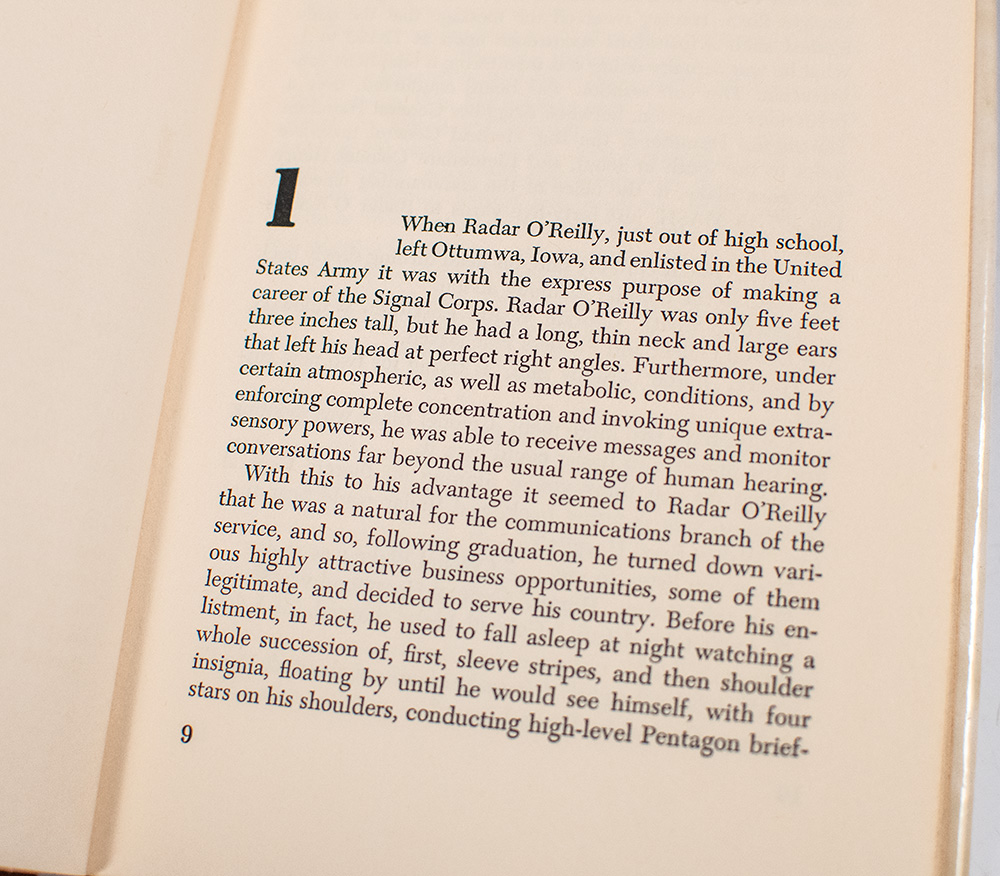 1

When Radar O'Reilly, just out of high school, left Ottumwa, Iowa, and enlisted in the United States Army it was with the express purpose of making a career of the Signal Corps. Radar O'Reilly was only five feet three inches tall, but he had a long, thin neck and large ears that left his head at perfect right angles. Furthermore, under certain atmospheric, as well as metabolic, conditions, and by enforcing complete concentration and invoking unique extrasensory powers, he was able to receive messages and monitor conversations far beyond the usual range of human hearing.

With this to his advantage it seemed to Radar O'Reilly that he was a natural for the communications branch of the service, and so, following graduation, he turned down various highly attractive business opportunities, some of them legitimate, and decided to serve his country. Before his enlistment, in fact, he used to fall asleep at night watching a whole succession of, first, sleeve stripes, and then shoulder insignia, floating by until he would see himself, with four stars on his shoulders, conducting high-level Pentagon brief-

9